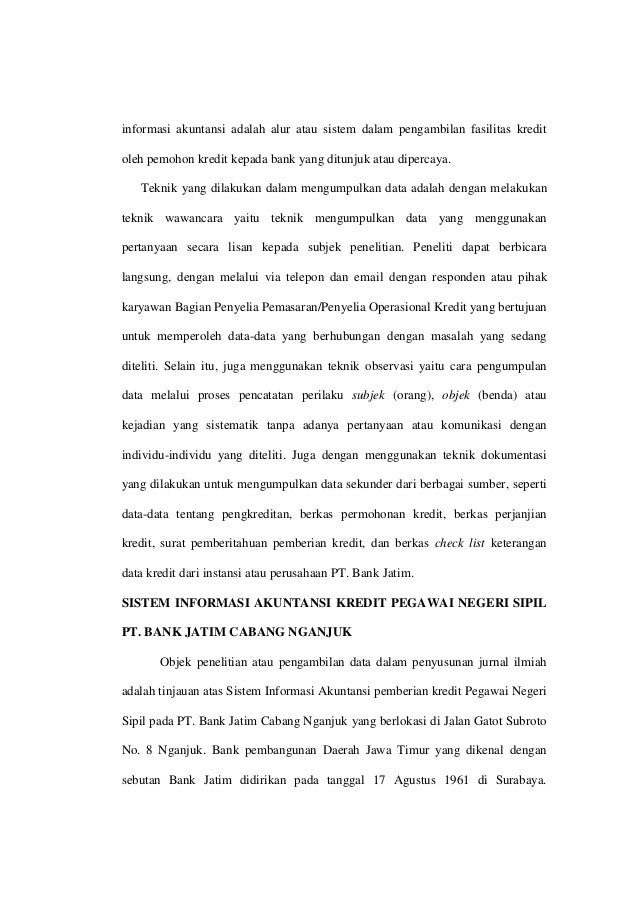 informasi akuntansi adalah alur atau sistem dalam pengambilan fasilitas kredit oleh pemohon kredit kepada bank yang ditunjuk atau dipercaya.

Teknik yang dilakukan dalam mengumpulkan data adalah dengan melakukan teknik wawancara yaitu teknik mengumpulkan data yang menggunakan pertanyaan secara lisan kepada subjek penelitian. Peneliti dapat berbicara langsung, dengan melalui via telepon dan email dengan responden atau pihak karyawan Bagian Penyelia Pemasaran/Penyelia Operasional Kredit yang bertujuan untuk memperoleh data-data yang berhubungan dengan masalah yang sedang diteliti. Selain itu, juga menggunakan teknik observasi yaitu cara pengumpulan data melalui proses pencatatan perilaku subjek (orang), objek (benda) atau kejadian yang sistematik tanpa adanya pertanyaan atau komunikasi dengan individu-individu yang diteliti. Juga dengan menggunakan teknik dokumentasi yang dilakukan untuk mengumpulkan data sekunder dari berbagai sumber, seperti data-data tentang pengkreditan, berkas permohonan kredit, berkas perjanjian kredit, surat pemberitahuan pemberian kredit, dan berkas check list keterangan data kredit dari instansi atau perusahaan PT. Bank Jatim.

SISTEM INFORMASI AKUNTANSI KREDIT PEGAWAI NEGERI SIPIL PT. BANK JATIM CABANG NGANJUK

Objek penelitian atau pengambilan data dalam penyusunan jurnal ilmiah adalah tinjauan atas Sistem Informasi Akuntansi pemberian kredit Pegawai Negeri Sipil pada PT. Bank Jatim Cabang Nganjuk yang berlokasi di Jalan Gatot Subroto No. 8 Nganjuk. Bank pembangunan Daerah Jawa Timur yang dikenal dengan sebutan Bank Jatim didirikan pada tanggal 17 Agustus 1961 di Surabaya.